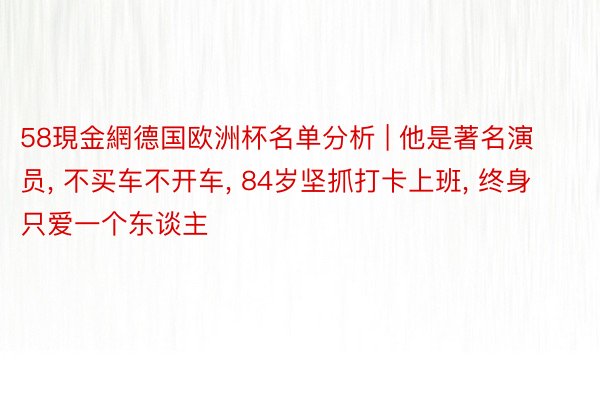 58現金網德国欧洲杯名单分析 | 他是著名演员, 不买车不开车, 84岁坚抓打卡上班, 终身只爱一个东谈主